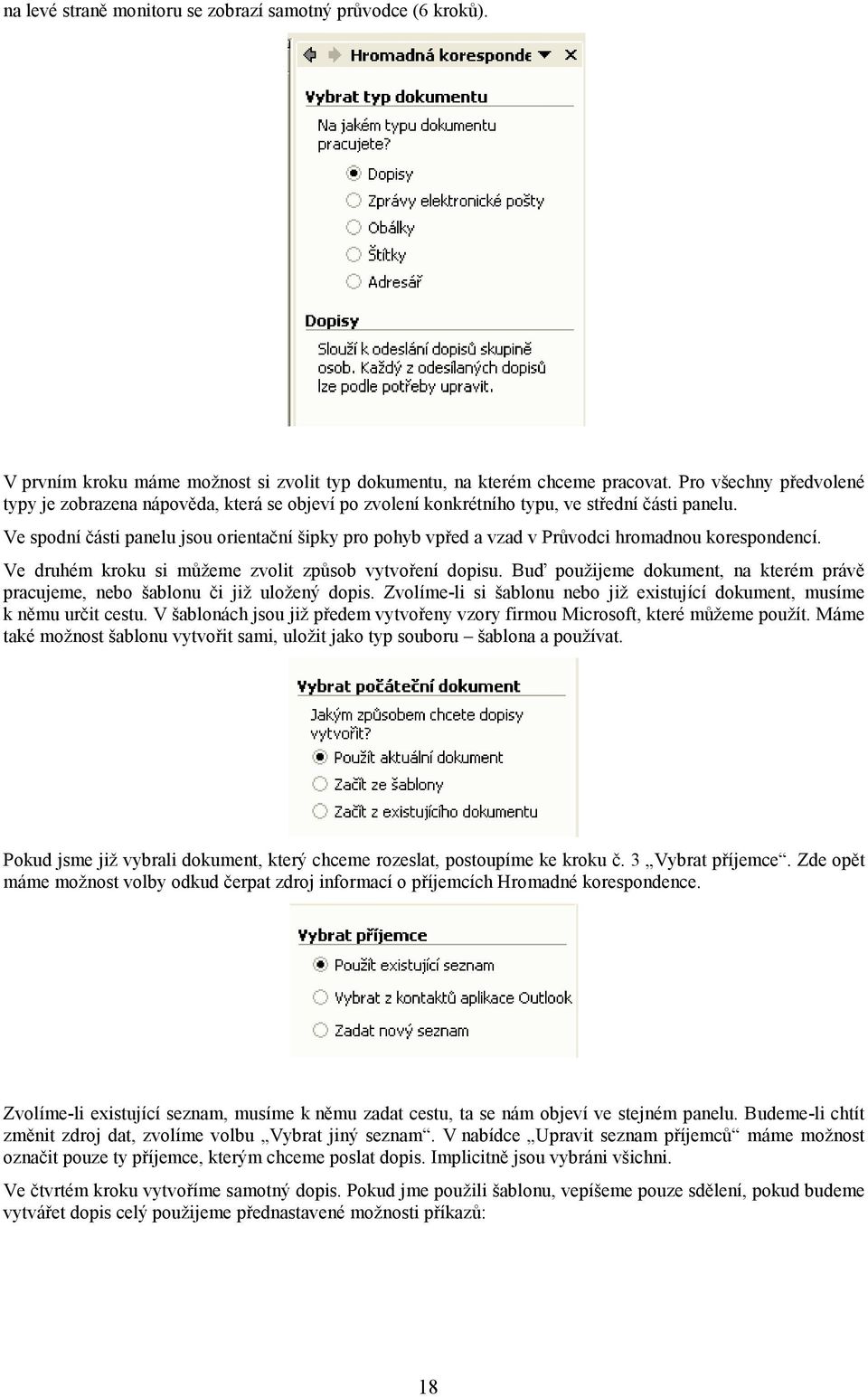 na levé straně monitoru se zobrazí samotný průvodce (6 kroků).

Hromadná koresponde

Vybrat typ dokumentu

Na jakém typu dokumentu pracujete?

Dopisy

Zprávy elektronické pošty

Obálky

Štítky

Adresář

Dopisy

Slouží k odeslání dopisů skupině osob. Každý z odesílaných dopisů lze podle potřeby upravit.

V prvním kroku máme možnost si zvolit typ dokumentu, na kterém chceme pracovat. Pro všechny předvolené typy je zobrazena nápověda, která se objeví po zvolení konkrétního typu, ve střední části panelu.

Ve spodní části panelu jsou orientační šipky pro pohyb vpřed a vzad v Průvodci hromadnou korespondencí.

Ve druhém kroku si můžeme zvolit způsob vytvoření dopisu. Buď použijeme dokument, na kterém právě pracujeme, nebo šablonu či již uložený dopis. Zvolíme-li si šablonu nebo již existující dokument, musíme k němu určit cestu. V šablonách jsou již předem vytvořeny vzory firmou Microsoft, které můžeme použít. Máme také možnost šablonu vytvořit sami, uložit jako typ souboru – šablona a používat.

Vybrat počáteční dokument

Jakým způsobem chcete dopisy vytvořit?

Použít aktuální dokument

Začít ze šablony

Začít z existujícího dokumentu

Pokud jsme již vybrali dokument, který chceme rozeslat, postoupíme ke kroku č. 3 „Vybrat příjemce“. Zde opět máme možnost volby odkud čerpat zdroj informací o příjemcích Hromadné korespondence.

Vybrat příjemce

Použít existující seznam

Vybrat z kontaktů aplikace Outlook

Zadat nový seznam

Zvolíme-li existující seznam, musíme k němu zadat cestu, ta se nám objeví ve stejném panelu. Budeme-li chtít změnit zdroj dat, zvolíme volbu „Vybrat jiný seznam“. V nabídce „Upravit seznam příjemců“ máme možnost označit pouze ty příjemce, kterým chceme poslat dopis. Implicitně jsou vybráni všichni.

Ve čtvrtém kroku vytvoříme samotný dopis. Pokud jme použili šablonu, vepíšeme pouze sdělení, pokud budeme vytvářet dopis celý použijeme přednastavené možnosti příkazů:

18